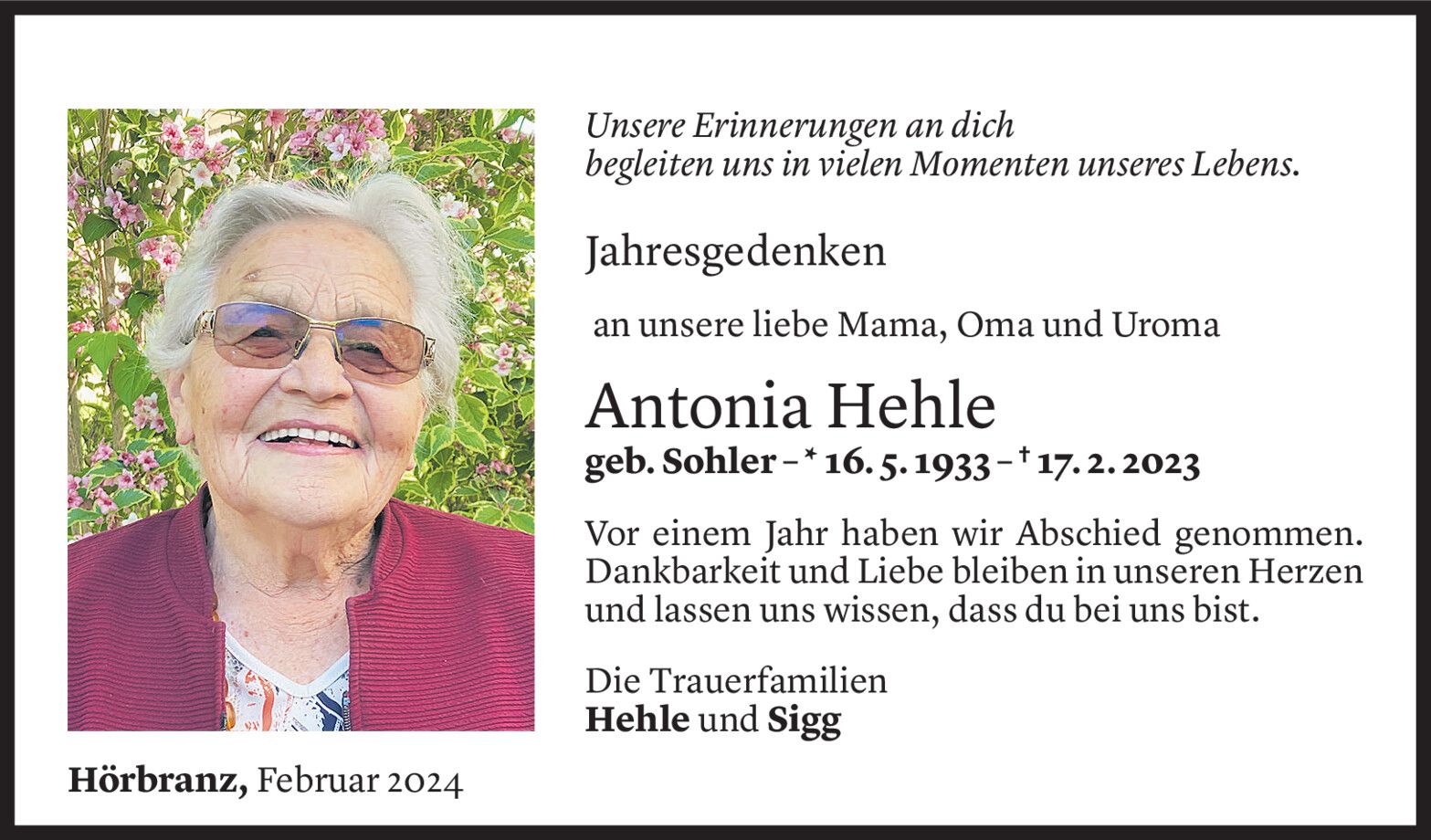 Unsere Erinnerungen an dich
begleiten uns in vielen Momenten unseres Lebens.

Jahresgedenken

an unsere liebe Mama, Oma und Uroma

Antonia Hehle
geb. Sohler – * 16. 5. 1933 – † 17. 2. 2023

Vor einem Jahr haben wir Abschied genommen. Dankbarkeit und Liebe bleiben in unseren Herzen und lassen uns wissen, dass du bei uns bist.

Die Trauerfamilien
Hehle und Sigg

Hörbranz, Februar 2024